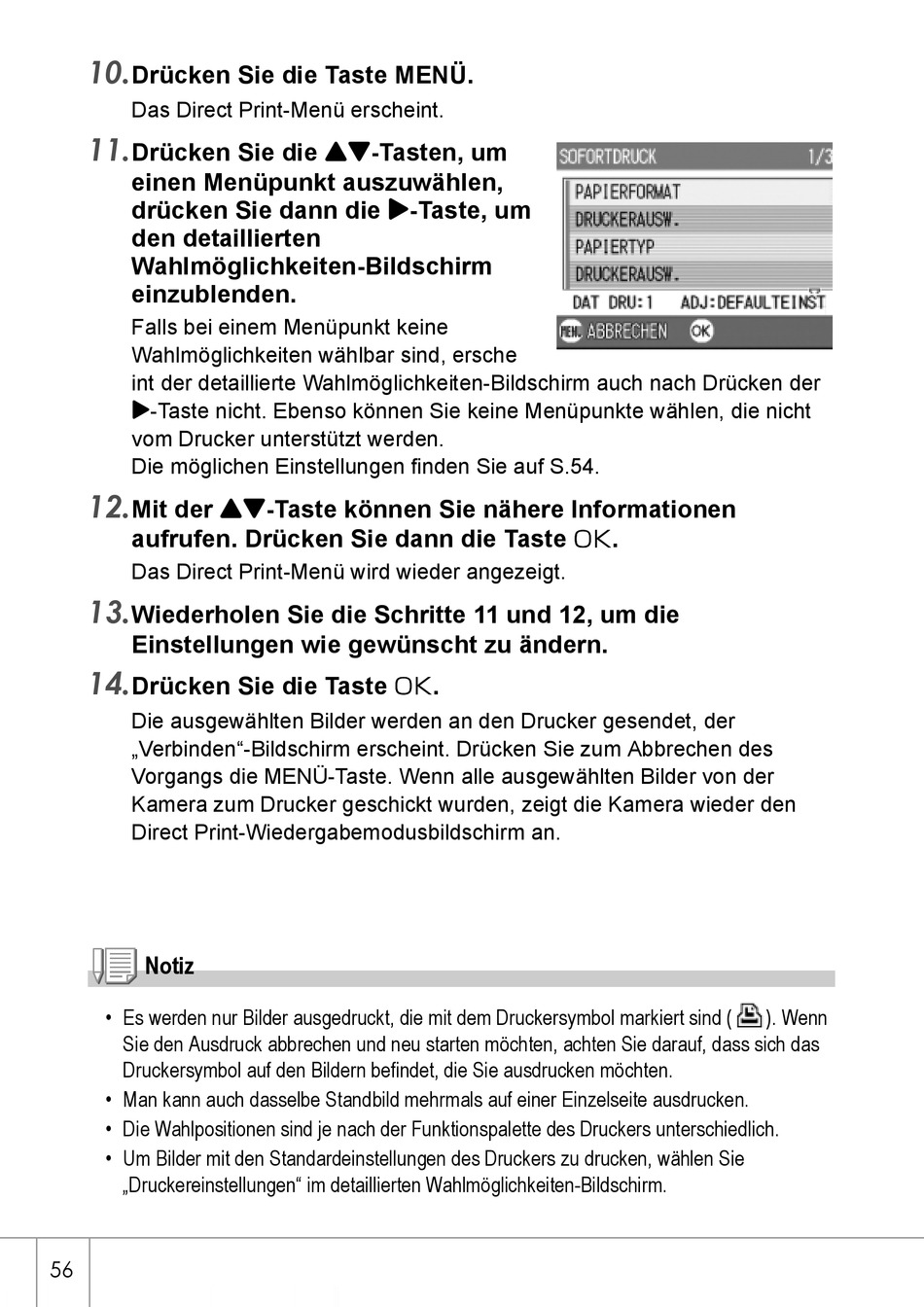 10. Drücken Sie die Taste MENÜ.

Das Direct Print-Menü erscheint.

11. Drücken Sie die ▲▼-Tasten, um einen Menüpunkt auszuwählen, drücken Sie dann die ▶-Taste, um den detaillierten Wahlmöglichkeiten-Bildschirm einzublenden.

SOFORTDRUCK 1/3
PAPIERFORMAT
DRUCKERAUSW.
PAPIERTYP
DRUCKERAUSW.
DAT DRU:1 ADJ:DEFAULTEINST
MENU ABBRECHEN OK

Falls bei einem Menüpunkt keine Wahlmöglichkeiten wählbar sind, ersche int der detaillierte Wahlmöglichkeiten-Bildschirm auch nach Drücken der ▶-Taste nicht. Ebenso können Sie keine Menüpunkte wählen, die nicht vom Drucker unterstützt werden.
Die möglichen Einstellungen finden Sie auf S.54.

12. Mit der ▲▼-Taste können Sie nähere Informationen aufrufen. Drücken Sie dann die Taste OK.

Das Direct Print-Menü wird wieder angezeigt.

13. Wiederholen Sie die Schritte 11 und 12, um die Einstellungen wie gewünscht zu ändern.

14. Drücken Sie die Taste OK.

Die ausgewählten Bilder werden an den Drucker gesendet, der „Verbinden“-Bildschirm erscheint. Drücken Sie zum Abbrechen des Vorgangs die MENÜ-Taste. Wenn alle ausgewählten Bilder von der Kamera zum Drucker geschickt wurden, zeigt die Kamera wieder den Direct Print-Wiedergabemodusbildschirm an.

Notiz

• Es werden nur Bilder ausgedruckt, die mit dem Druckersymbol markiert sind ( ). Wenn Sie den Ausdruck abbrechen und neu starten möchten, achten Sie darauf, dass sich das Druckersymbol auf den Bildern befindet, die Sie ausdrucken möchten.
• Man kann auch dasselbe Standbild mehrmals auf einer Einzelseite ausdrucken.
• Die Wahlpositionen sind je nach der Funktionspalette des Druckers unterschiedlich.
• Um Bilder mit den Standardeinstellungen des Druckers zu drucken, wählen Sie „Druckereinstellungen“ im detaillierten Wahlmöglichkeiten-Bildschirm.

56